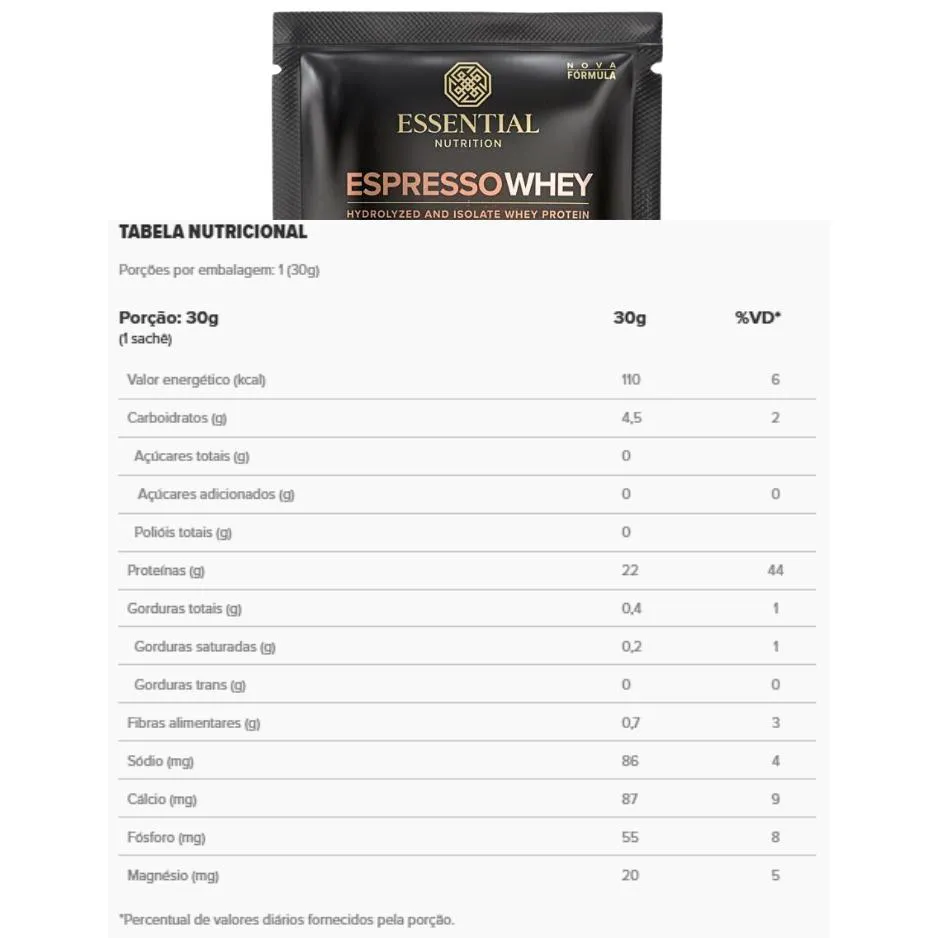 NOVA FÓRMULA

ESSENTIAL
NUTRITION

ESPRESSO WHEY
HYDROLYZED AND ISOLATE WHEY PROTEIN

TABELA NUTRICIONAL

Porções por embalagem: 1 (30g)

| Porção: 30g (1 sachê) | 30g | %VD* |
|---|---|---|
| Valor energético (kcal) | 110 | 6 |
| Carboidratos (g) | 4,5 | 2 |
| Açúcares totais (g) | 0 | |
| Açúcares adicionados (g) | 0 | 0 |
| Polióis totais (g) | 0 | |
| Proteínas (g) | 22 | 44 |
| Gorduras totais (g) | 0,4 | 1 |
| Gorduras saturadas (g) | 0,2 | 1 |
| Gorduras trans (g) | 0 | 0 |
| Fibras alimentares (g) | 0,7 | 3 |
| Sódio (mg) | 86 | 4 |
| Cálcio (mg) | 87 | 9 |
| Fósforo (mg) | 55 | 8 |
| Magnésio (mg) | 20 | 5 |

*Percentual de valores diários fornecidos pela porção.